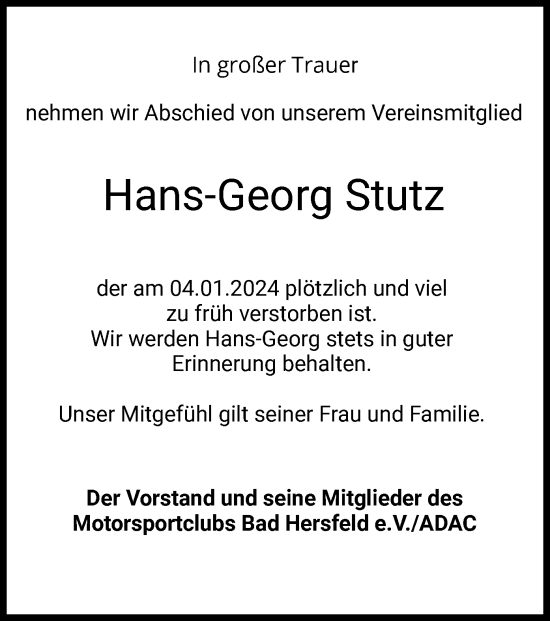 In großer Trauer

nehmen wir Abschied von unserem Vereinsmitglied

Hans-Georg Stutz

der am 04.01.2024 plötzlich und viel zu früh verstorben ist.
Wir werden Hans-Georg stets in guter Erinnerung behalten.

Unser Mitgefühl gilt seiner Frau und Familie.

Der Vorstand und seine Mitglieder des Motorsportclubs Bad Hersfeld e.V./ADAC